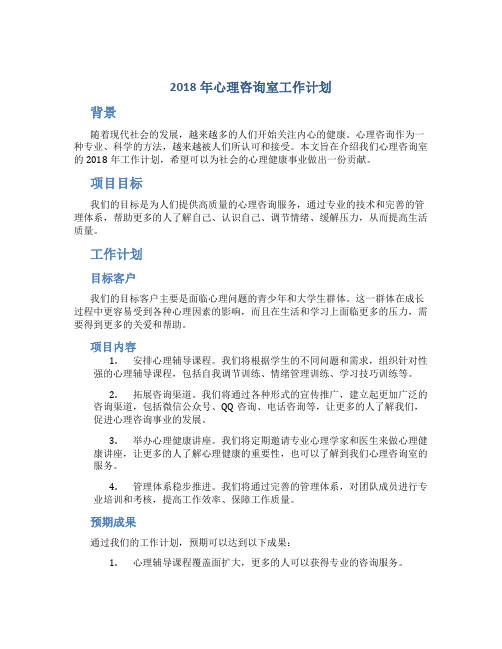 2018 年心理咨询室工作计划

背景

随着现代社会的发展，越来越多的人们开始关注内心的健康。心理咨询作为一种专业、科学的方法，越来越被人们所认可和接受。本文旨在介绍我们心理咨询室的 2018 年工作计划，希望可以为社会的心理健康事业做出一份贡献。

项目目标

我们的目标是为人们提供高质量的心理咨询服务，通过专业的技术和完善的管理体系，帮助更多的人了解自己、认识自己、调节情绪、缓解压力，从而提高生活质量。

工作计划

目标客户

我们的目标客户主要是面临心理问题的青少年和大学生群体。这一群体在成长过程中更容易受到各种心理因素的影响，而且在生活和学习上面临更多的压力，需要得到更多的关爱和帮助。

项目内容

1. 安排心理辅导课程。我们将根据学生的不同问题和需求，组织针对性强的心理辅导课程，包括自我调节训练、情绪管理训练、学习技巧训练等。

2. 拓展咨询渠道。我们将通过各种形式的宣传推广，建立起更加广泛的咨询渠道，包括微信公众号、QQ 咨询、电话咨询等，让更多的人了解我们，促进心理咨询事业的发展。

3. 举办心理健康讲座。我们将定期邀请专业心理学家和医生来做心理健康讲座，让更多的人了解心理健康的重要性，也可以了解到我们心理咨询室的服务。

4. 管理体系稳步推进。我们将通过完善的管理体系，对团队成员进行专业培训和考核，提高工作效率、保障工作质量。

预期成果

通过我们的工作计划，预期可以达到以下成果：

1. 心理辅导课程覆盖面扩大，更多的人可以获得专业的咨询服务。